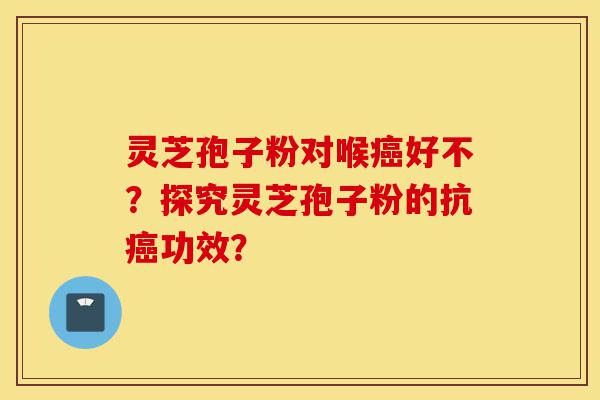 灵芝孢子粉对喉癌好不？探究灵芝孢子粉的抗癌功效?